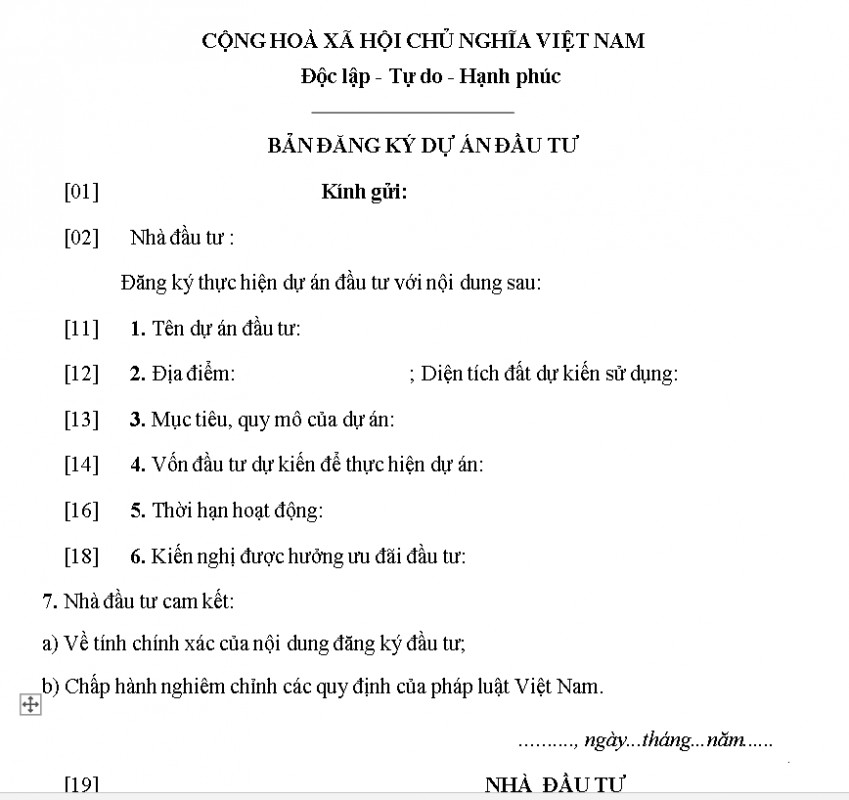 CỘNG HOÀ XÃ HỘI CHỦ NGHĨA VIỆT NAM
Độc lập - Tự do - Hạnh phúc

BẢN ĐĂNG KÝ DỰ ÁN ĐẦU TƯ

[01] Kính gửi:

[02] Nhà đầu tư :

Đăng ký thực hiện dự án đầu tư với nội dung sau:

[11] 1. Tên dự án đầu tư:

[12] 2. Địa điểm: ; Diện tích đất dự kiến sử dụng:

[13] 3. Mục tiêu, quy mô của dự án:

[14] 4. Vốn đầu tư dự kiến để thực hiện dự án:

[16] 5. Thời hạn hoạt động:

[18] 6. Kiến nghị được hưởng ưu đãi đầu tư:

7. Nhà đầu tư cam kết:

a) Về tính chính xác của nội dung đăng ký đầu tư;

b) Chấp hành nghiêm chỉnh các quy định của pháp luật Việt Nam.

………, ngày...tháng...năm.....

[19] NHÀ ĐẦU TƯ